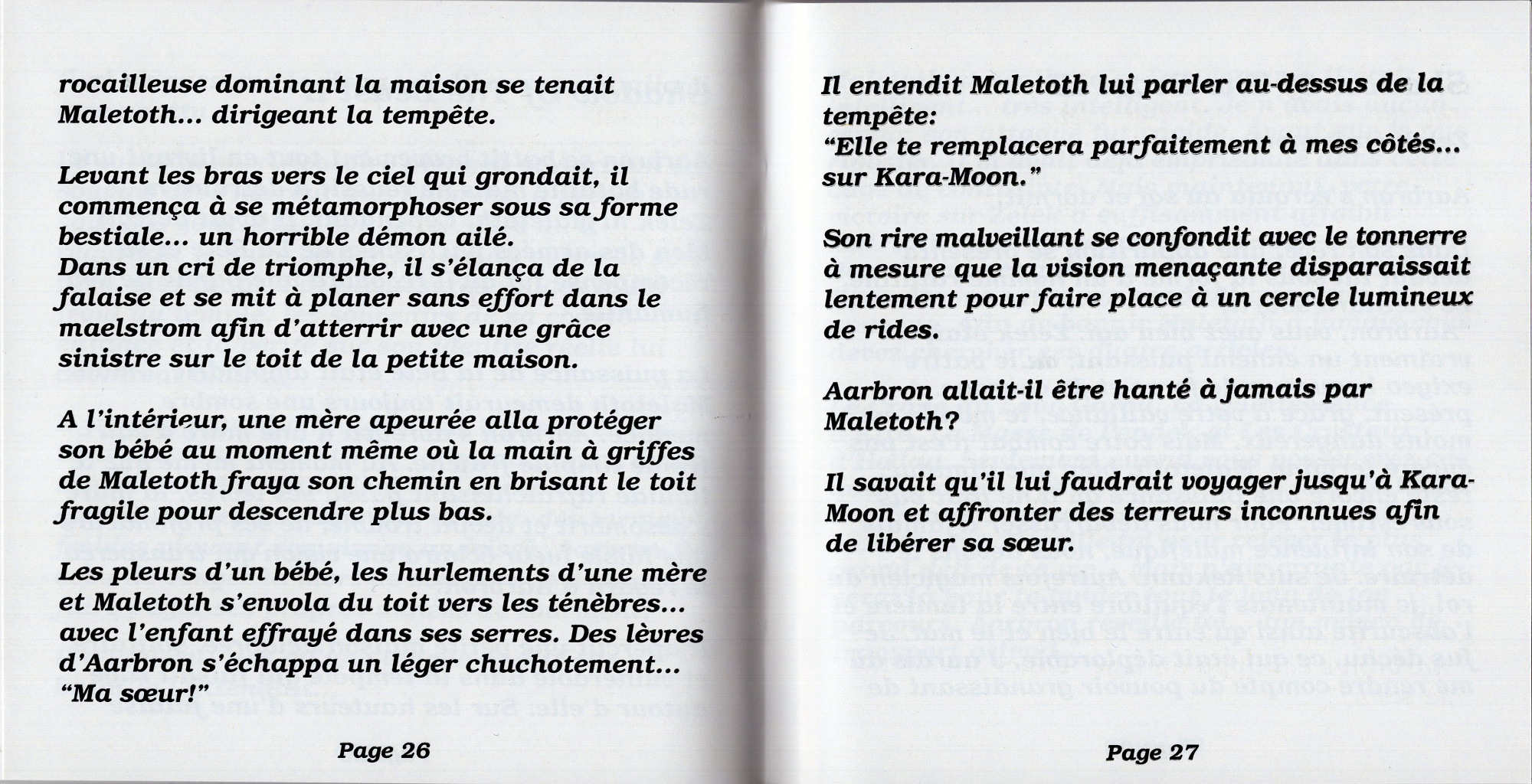 rocailleuse dominant la maison se tenait Maletoth... dirigeant la tempête.

Levant les bras vers le ciel qui grondait, il commença à se métamorphoser sous sa forme bestiale... un horrible démon ailé.
Dans un cri de triomphe, il s'élança de la falaise et se mit à planer sans effort dans le maelstrom afin d'atterrir avec une grâce sinistre sur le toit de la petite maison.

A l'intérieur, une mère apeurée alla protéger son bébé au moment même où la main à griffes de Maletoth fraya son chemin en brisant le toit fragile pour descendre plus bas.

Les pleurs d'un bébé, les hurlements d'une mère et Maletoth s'envola du toit vers les ténèbres... avec l'enfant effrayé dans ses serres. Des lèvres d'Aarbron s'échappa un léger chuchotement... "Ma sœur!"

Page 26

Il entendit Maletoth lui parler au-dessus de la tempête:
"Elle te remplacera parfaitement à mes côtés... sur Kara-Moon."

Son rire malveillant se confondit avec le tonnerre à mesure que la vision menaçante disparaissait lentement pour faire place à un cercle lumineux de rides.

Aarbron allait-il être hanté à jamais par Maletoth?

Il savait qu'il lui faudrait voyager jusqu'à Kara-Moon et affronter des terreurs inconnues afin de libérer sa sœur.

Page 27